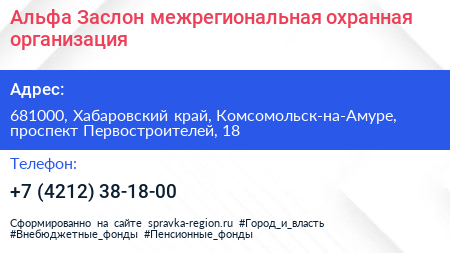 Альфа Заслон межрегиональная охранная организация

Адрес:

681000, Хабаровский край, Комсомольск-на-Амуре, проспект Первостроителей, 18

Телефон:

+7 (4212) 38-18-00

Сформированно на сайте spravka-region.ru #Город_и_власть #Внебюджетные_фонды #Пенсионные_фонды